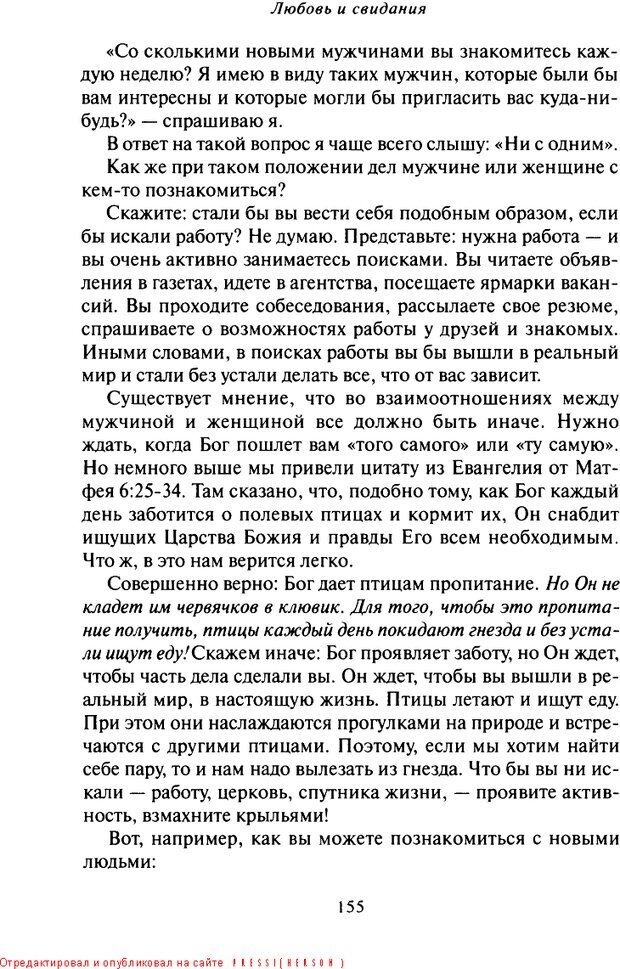 Любовь и свидания

«Со сколькими новыми мужчинами вы знакомитесь каждую неделю? Я имею в виду таких мужчин, которые были бы вам интересны и которые могли бы пригласить вас куда-нибудь?» — спрашиваю я.

В ответ на такой вопрос я чаще всего слышу: «Ни с одним».

Как же при таком положении дел мужчине или женщине с кем-то познакомиться?

Скажите: стали бы вы вести себя подобным образом, если бы искали работу? Не думаю. Представьте: нужна работа — и вы очень активно занимаетесь поисками. Вы читаете объявления в газетах, идете в агентства, посещаете ярмарки вакансий. Вы проходите собеседования, рассылаете свое резюме, спрашиваете о возможностях работы у друзей и знакомых. Иными словами, в поисках работы вы бы вышли в реальный мир и стали без устали делать все, что от вас зависит.

Существует мнение, что во взаимоотношениях между мужчиной и женщиной все должно быть иначе. Нужно ждать, когда Бог пошлет вам «того самого» или «ту самую». Но немного выше мы привели цитату из Евангелия от Матфея 6:25-34. Там сказано, что, подобно тому, как Бог каждый день заботится о полевых птицах и кормит их, Он снабдит ищущих Царства Божия и правды Его всем необходимым. Что ж, в это нам верится легко.

Совершенно верно: Бог дает птицам пропитание. Но Он не кладет им червячков в клювик. Для того, чтобы это пропитание получить, птицы каждый день покидают гнезда и без устали ищут еду! Скажем иначе: Бог проявляет заботу, но Он ждет, чтобы часть дела сделали вы. Он ждет, чтобы вы вышли в реальный мир, в настоящую жизнь. Птицы летают и ищут еду. При этом они наслаждаются прогулками на природе и встречаются с другими птицами. Поэтому, если мы хотим найти себе пару, то и нам надо вылезать из гнезда. Что бы вы ни искали — работу, церковь, спутника жизни, — проявите активность, взмахните крыльями!

Вот, например, как вы можете познакомиться с новыми людьми:

155

Отредактировал и опубликовал на сайте PRESSI(HERSON)